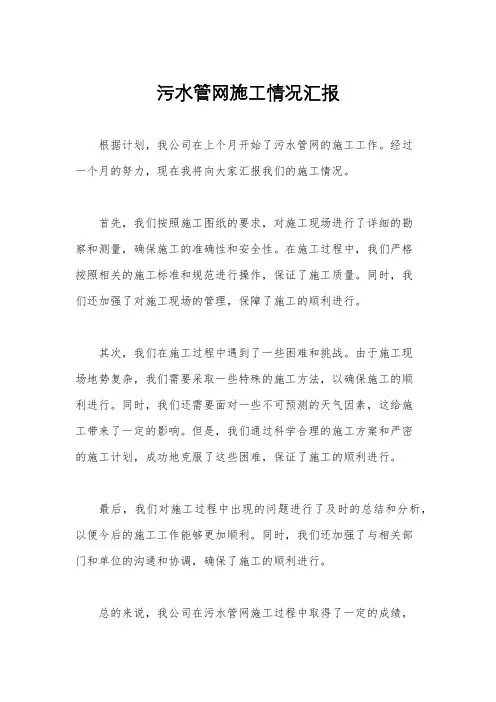 污水管网施工情况汇报

根据计划，我公司在上个月开始了污水管网的施工工作。经过一个月的努力，现在我将向大家汇报我们的施工情况。

首先，我们按照施工图纸的要求，对施工现场进行了详细的勘察和测量，确保施工的准确性和安全性。在施工过程中，我们严格按照相关的施工标准和规范进行操作，保证了施工质量。同时，我们还加强了对施工现场的管理，保障了施工的顺利进行。

其次，我们在施工过程中遇到了一些困难和挑战。由于施工现场地势复杂，我们需要采取一些特殊的施工方法，以确保施工的顺利进行。同时，我们还需要面对一些不可预测的天气因素，这给施工带来了一定的影响。但是，我们通过科学合理的施工方案和严密的施工计划，成功地克服了这些困难，保证了施工的顺利进行。

最后，我们对施工过程中出现的问题进行了及时的总结和分析，以便今后的施工工作能够更加顺利。同时，我们还加强了与相关部门和单位的沟通和协调，确保了施工的顺利进行。

总的来说，我公司在污水管网施工过程中取得了一定的成绩，